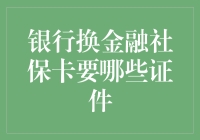 银行换金融社保卡要哪些证件